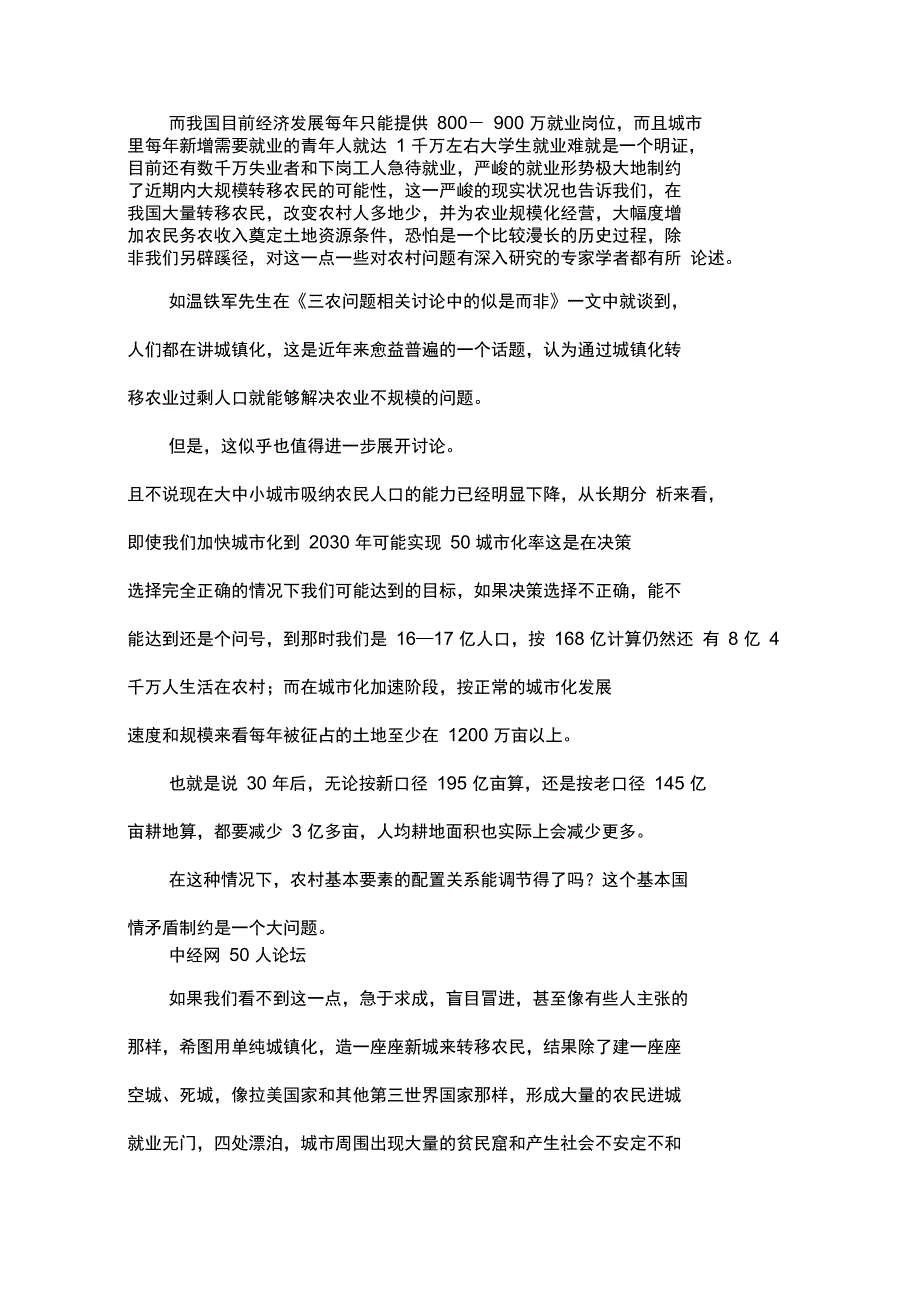 而我国目前经济发展每年只能提供 800－ 900 万就业岗位，而且城市里每年新增需要就业的青年人就达 1 千万左右大学生就业难就是一个明证，目前还有数千万失业者和下岗工人急待就业，严峻的就业形势极大地制约了近期内大规模转移农民的可能性，这一严峻的现实状况也告诉我们，在我国大量转移农民，改变农村人多地少，并为农业规模化经营，大幅度增加农民务农收入奠定土地资源条件，恐怕是一个比较漫长的历史过程，除非我们另辟蹊径，对这一点一些对农村问题有深入研究的专家学者都有所 论述。

如温铁军先生在《三农问题相关讨论中的似是而非》一文中就谈到，人们都在讲城镇化，这是近年来愈益普遍的一个话题，认为通过城镇化转移农业过剩人口就能够解决农业不规模的问题。

但是，这似乎也值得进一步展开讨论。

且不说现在大中小城市吸纳农民人口的能力已经明显下降，从长期分 析来看，即使我们加快城市化到 2030 年可能实现 50 城市化率这是在决策选择完全正确的情况下我们可能达到的目标，如果决策选择不正确，能不能达到还是个问号，到那时我们是 16—17 亿人口，按 168 亿计算仍然还 有 8 亿 4 千万人生活在农村；而在城市化加速阶段，按正常的城市化发展速度和规模来看每年被征占的土地至少在 1200 万亩以上。

也就是说 30 年后，无论按新口径 195 亿亩算，还是按老口径 145 亿亩耕地算，都要减少 3 亿多亩，人均耕地面积也实际上会减少更多。

在这种情况下，农村基本要素的配置关系能调节得了吗？这个基本国情矛盾制约是一个大问题。
中经网 50 人论坛

如果我们看不到这一点，急于求成，盲目冒进，甚至像有些人主张的那样，希图用单纯城镇化，造一座座新城来转移农民，结果除了建一座座空城、死城，像拉美国家和其他第三世界国家那样，形成大量的农民进城就业无门，四处漂泊，城市周围出现大量的贫民窟和产生社会不安定不和